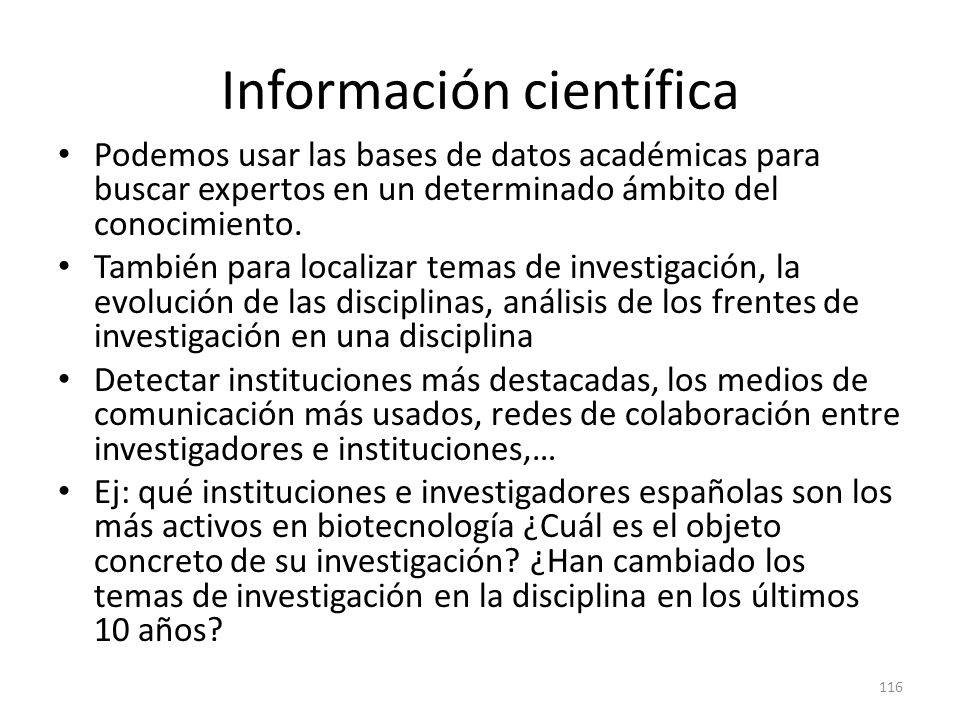 Información científica

• Podemos usar las bases de datos académicas para buscar expertos en un determinado ámbito del conocimiento.
• También para localizar temas de investigación, la evolución de las disciplinas, análisis de los frentes de investigación en una disciplina
• Detectar instituciones más destacadas, los medios de comunicación más usados, redes de colaboración entre investigadores e instituciones,…
• Ej: qué instituciones e investigadores españolas son los más activos en biotecnología ¿Cuál es el objeto concreto de su investigación? ¿Han cambiado los temas de investigación en la disciplina en los últimos 10 años?

116